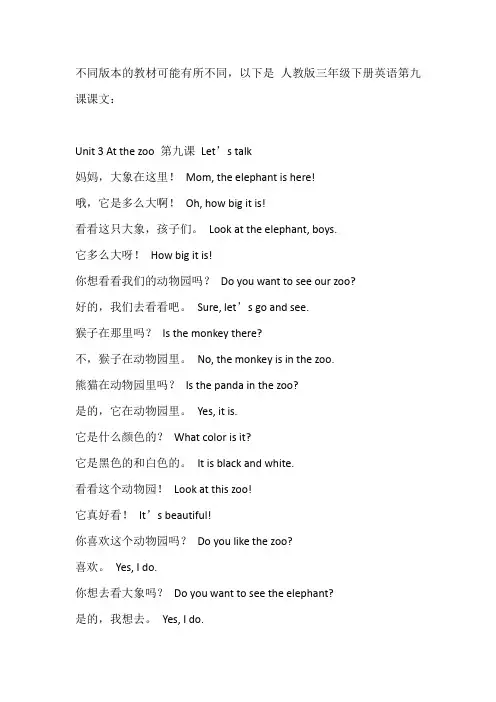 不同版本的教材可能有所不同，以下是 人教版三年级下册英语第九课课文：

Unit 3 At the zoo 第九课 Let’s talk

妈妈，大象在这里！ Mom, the elephant is here!

哦，它是多么大啊！ Oh, how big it is!

看看这只大象，孩子们。 Look at the elephant, boys.

它多么大呀！ How big it is!

你想看看我们的动物园吗？ Do you want to see our zoo?

好的，我们去看看吧。 Sure, let’s go and see.

猴子在那里吗？ Is the monkey there?

不，猴子在动物园里。 No, the monkey is in the zoo.

熊猫在动物园里吗？ Is the panda in the zoo?

是的，它在动物园里。 Yes, it is.

它是什么颜色的？ What color is it?

它是黑色的和白色的。 It is black and white.

看看这个动物园！ Look at this zoo!

它真好看！ It’s beautiful!

你喜欢这个动物园吗？ Do you like the zoo?

喜欢。 Yes, I do.

你想去看大象吗？ Do you want to see the elephant?

是的，我想去。 Yes, I do.